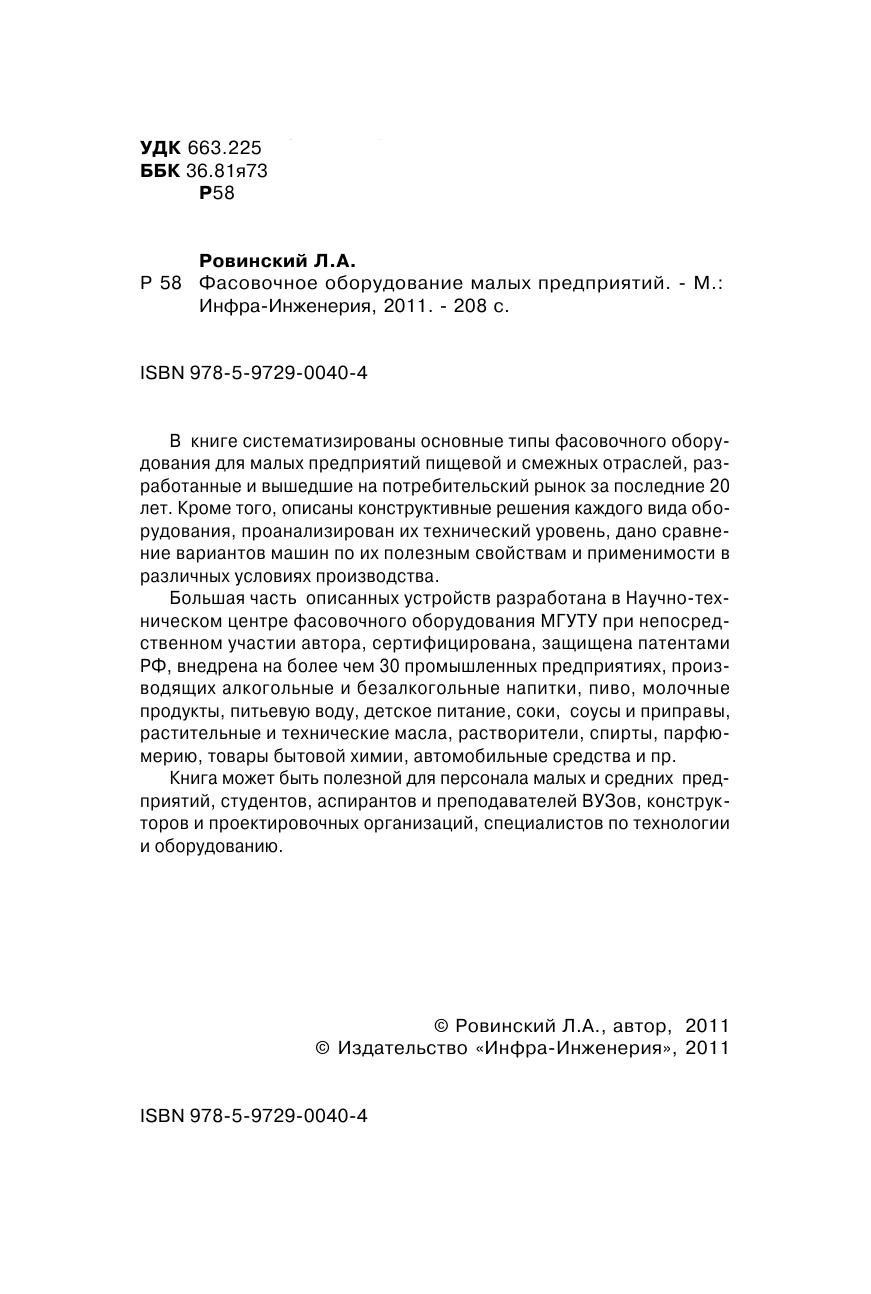 УДК 663.225
ББК 36.81я73
Р58

Ровинский Л.А.
Р 58 Фасовочное оборудование малых предприятий. - М.: Инфра-Инженерия, 2011. - 208 с.

ISBN 978-5-9729-0040-4

В книге систематизированы основные типы фасовочного оборудования для малых предприятий пищевой и смежных отраслей, разработанные и вышедшие на потребительский рынок за последние 20 лет. Кроме того, описаны конструктивные решения каждого вида оборудования, проанализирован их технический уровень, дано сравнение вариантов машин по их полезным свойствам и применимости в различных условиях производства.

Большая часть описанных устройств разработана в Научно-техническом центре фасовочного оборудования МГУТУ при непосредственном участии автора, сертифицирована, защищена патентами РФ, внедрена на более чем 30 промышленных предприятиях, производящих алкогольные и безалкогольные напитки, пиво, молочные продукты, питьевую воду, детское питание, соки, соусы и приправы, растительные и технические масла, растворители, спирты, парфюмерию, товары бытовой химии, автомобильные средства и пр.

Книга может быть полезной для персонала малых и средних предприятий, студентов, аспирантов и преподавателей ВУЗов, конструкторов и проектировочных организаций, специалистов по технологии и оборудованию.

© Ровинский Л.А., автор, 2011
© Издательство «Инфра-Инженерия», 2011

ISBN 978-5-9729-0040-4